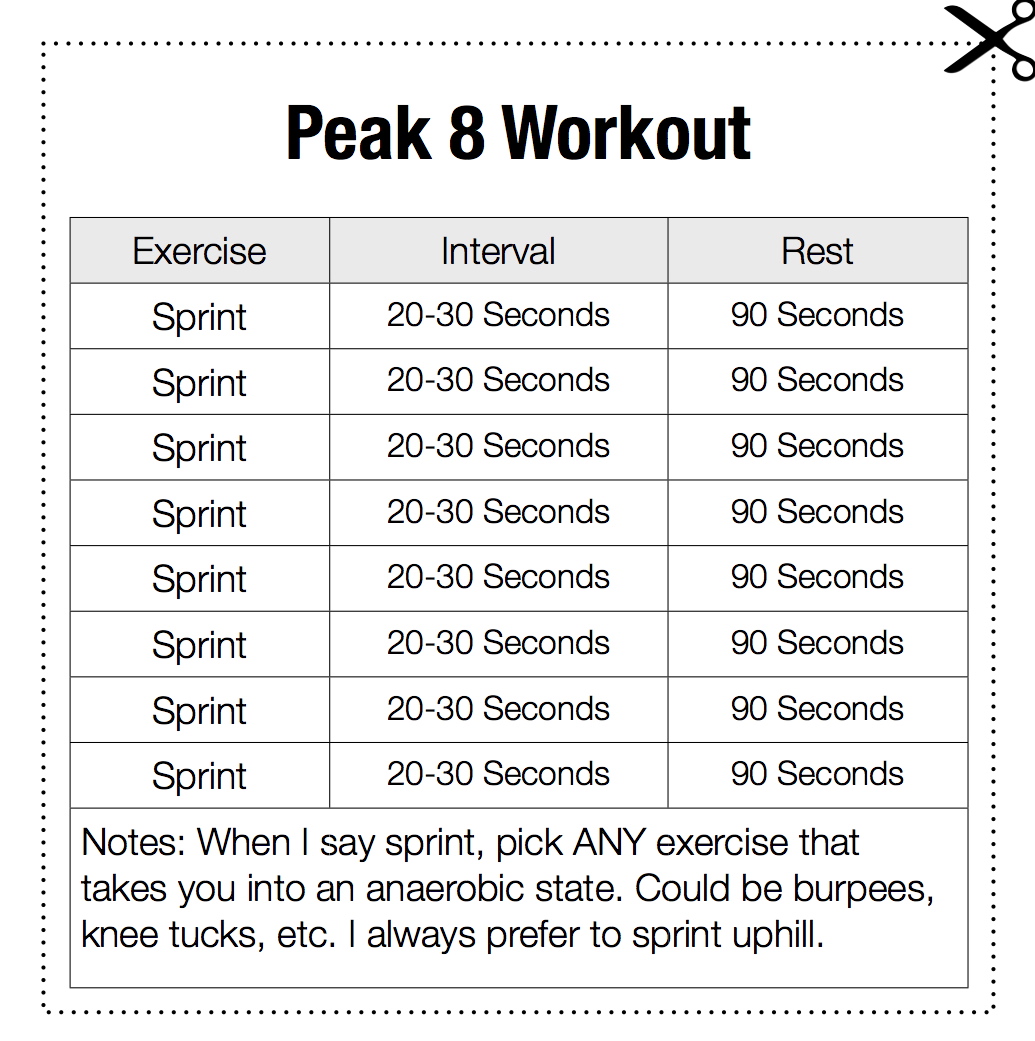 Peak 8 Workout

| Exercise | Interval | Rest |
|---|---|---|
| Sprint | 20-30 Seconds | 90 Seconds |
| Sprint | 20-30 Seconds | 90 Seconds |
| Sprint | 20-30 Seconds | 90 Seconds |
| Sprint | 20-30 Seconds | 90 Seconds |
| Sprint | 20-30 Seconds | 90 Seconds |
| Sprint | 20-30 Seconds | 90 Seconds |
| Sprint | 20-30 Seconds | 90 Seconds |
| Sprint | 20-30 Seconds | 90 Seconds |

Notes: When I say sprint, pick ANY exercise that takes you into an anaerobic state. Could be burpees, knee tucks, etc. I always prefer to sprint uphill.